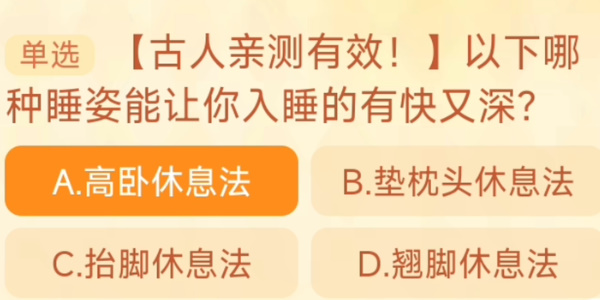 单选 【古人亲测有效！】以下哪种睡姿能让你入睡的有快又深?

A.高卧休息法

B.垫枕头休息法

C.抬脚休息法

D.翘脚休息法